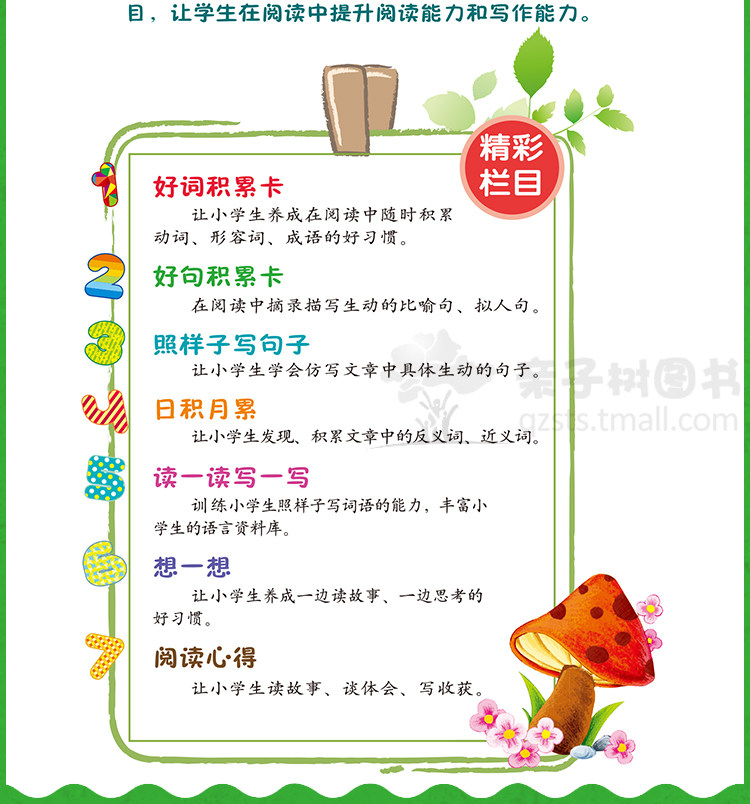 目，让学生在阅读中提升阅读能力和写作能力。

精彩栏目

1
好词积累卡

让小学生养成在阅读中随时积累动词、形容词、成语的好习惯。

2
好句积累卡

在阅读中摘录描写生动的比喻句、拟人句。

3
照样子写句子

让小学生学会仿写文章中具体生动的句子。

4
日积月累

让小学生发现、积累文章中的反义词、近义词。

5
读一读写一写

训练小学生照样子写词语的能力，丰富小学生的语言资料库。

6
想一想

让小学生养成一边读故事、一边思考的好习惯。

7
阅读心得

让小学生读故事、谈体会、写收获。

亲子树图书
gzsts.tmall.com